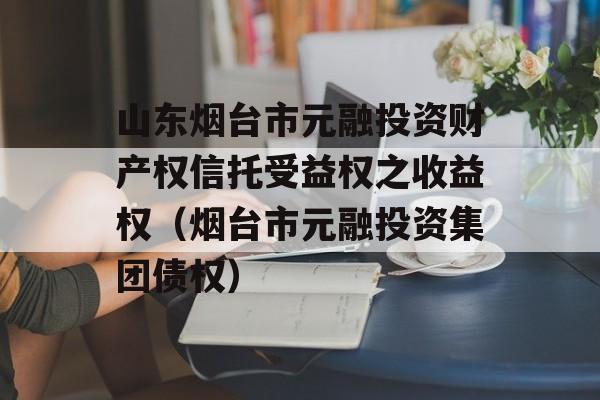 山东烟台市元融投资财产权信托受益权之收益权（烟台市元融投资集团债权）